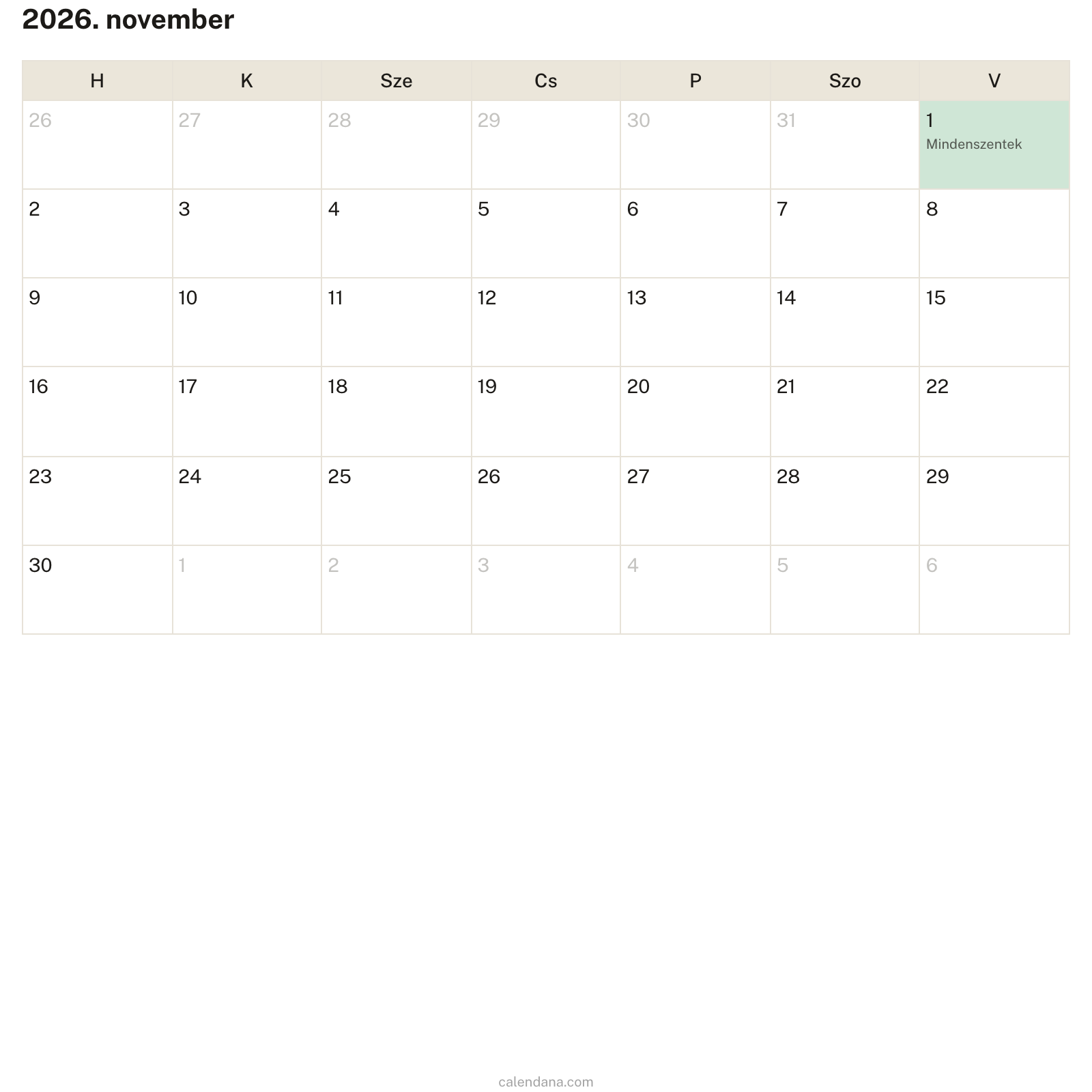 2026. november

| H | K | Sze | Cs | P | Szo | V |
|---|---|---|---|---|---|---|
| 26 | 27 | 28 | 29 | 30 | 31 | 1 Mindenszentek |
| 2 | 3 | 4 | 5 | 6 | 7 | 8 |
| 9 | 10 | 11 | 12 | 13 | 14 | 15 |
| 16 | 17 | 18 | 19 | 20 | 21 | 22 |
| 23 | 24 | 25 | 26 | 27 | 28 | 29 |
| 30 | 1 | 2 | 3 | 4 | 5 | 6 |

calendana.com